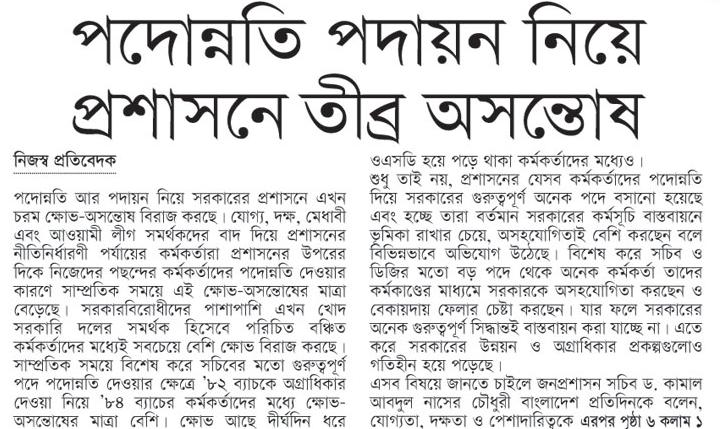 পদোন্নতি পদায়ন নিয়ে প্রশাসনে তীব্র অসন্তোষ

নিজস্ব প্রতিবেদক

পদোন্নতি আর পদায়ন নিয়ে সরকারের প্রশাসনে এখন চরম ক্ষোভ-অসন্তোষ বিরাজ করছে। যোগ্য, দক্ষ, মেধাবী এবং আওয়ামী লীগ সমর্থকদের বাদ দিয়ে প্রশাসনের নীতিনির্ধারণী পর্যায়ের কর্মকর্তারা প্রশাসনের উপরের দিকে নিজেদের পছন্দের কর্মকর্তাদের পদোন্নতি দেওয়ার কারণে সাম্প্রতিক সময়ে এই ক্ষোভ-অসন্তোষের মাত্রা বেড়েছে। সরকারবিরোধীদের পাশাপাশি এখন খোদ সরকারি দলের সমর্থক হিসেবে পরিচিত বঞ্চিত কর্মকর্তাদের মধ্যেই সবচেয়ে বেশি ক্ষোভ বিরাজ করছে। সাম্প্রতিক সময়ে বিশেষ করে সচিবের মতো গুরুত্বপূর্ণ পদে পদোন্নতি দেওয়ার ক্ষেত্রে '৮২ ব্যাচকে অগ্রাধিকার দেওয়া নিয়ে '৮৪ ব্যাচের কর্মকর্তাদের মধ্যে ক্ষোভ-অসন্তোষের মাত্রা বেশি। ক্ষোভ আছে দীর্ঘদিন ধরে ওএসডি হয়ে পড়ে থাকা কর্মকর্তাদের মধ্যেও।

শুধু তাই নয়, প্রশাসনের যেসব কর্মকর্তাদের পদোন্নতি দিয়ে সরকারের গুরুত্বপূর্ণ অনেক পদে বসানো হয়েছে এবং হচ্ছে তারা বর্তমান সরকারের কর্মসূচি বাস্তবায়নে ভূমিকা রাখার চেয়ে, অসহযোগিতাই বেশি করছেন বলে বিভিন্নভাবে অভিযোগ উঠেছে। বিশেষ করে সচিব ও ডিজির মতো বড় পদে থেকে অনেক কর্মকর্তা তাদের কর্মকাণ্ডের মাধ্যমে সরকারকে অসহযোগিতা করছেন ও বেকায়দায় ফেলার চেষ্টা করছেন। যার ফলে সরকারের অনেক গুরুত্বপূর্ণ সিদ্ধান্তই বাস্তবায়ন করা যাচ্ছে না। এতে করে সরকারের উন্নয়ন ও অগ্রাধিকার প্রকল্পগুলোও গতিহীন হয়ে পড়েছে।

এসব বিষয়ে জানতে চাইলে জনপ্রশাসন সচিব ড. কামাল আবদুল নাসের চৌধুরী বাংলাদেশ প্রতিদিনকে বলেন, যোগ্যতা, দক্ষতা ও পেশাদারিত্বকে এরপর পৃষ্ঠা ৬ কলাম ১